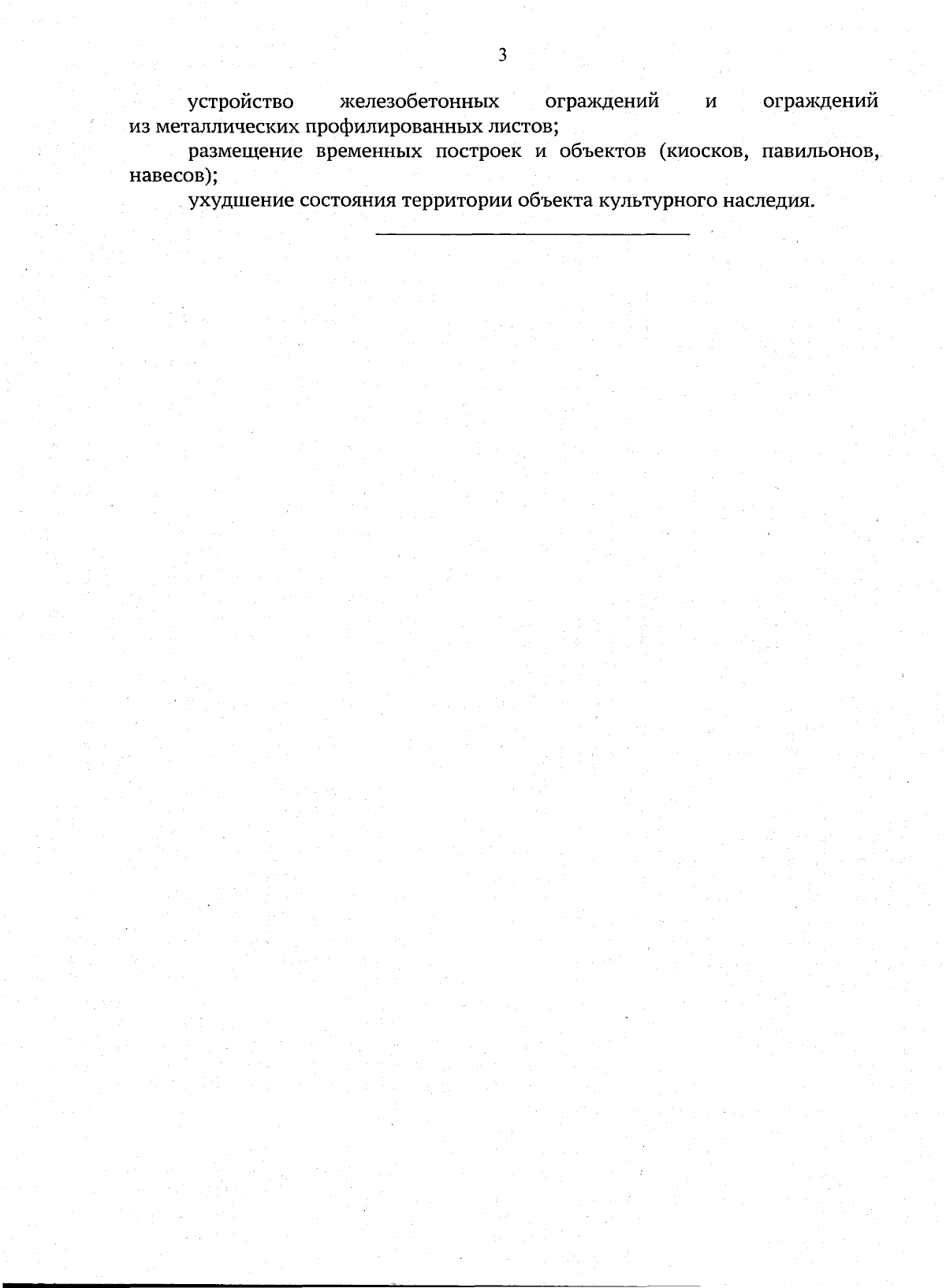 3

устройство железобетонных ограждений и ограждений из металлических профилированных листов;

размещение временных построек и объектов (киосков, павильонов, навесов);

ухудшение состояния территории объекта культурного наследия.